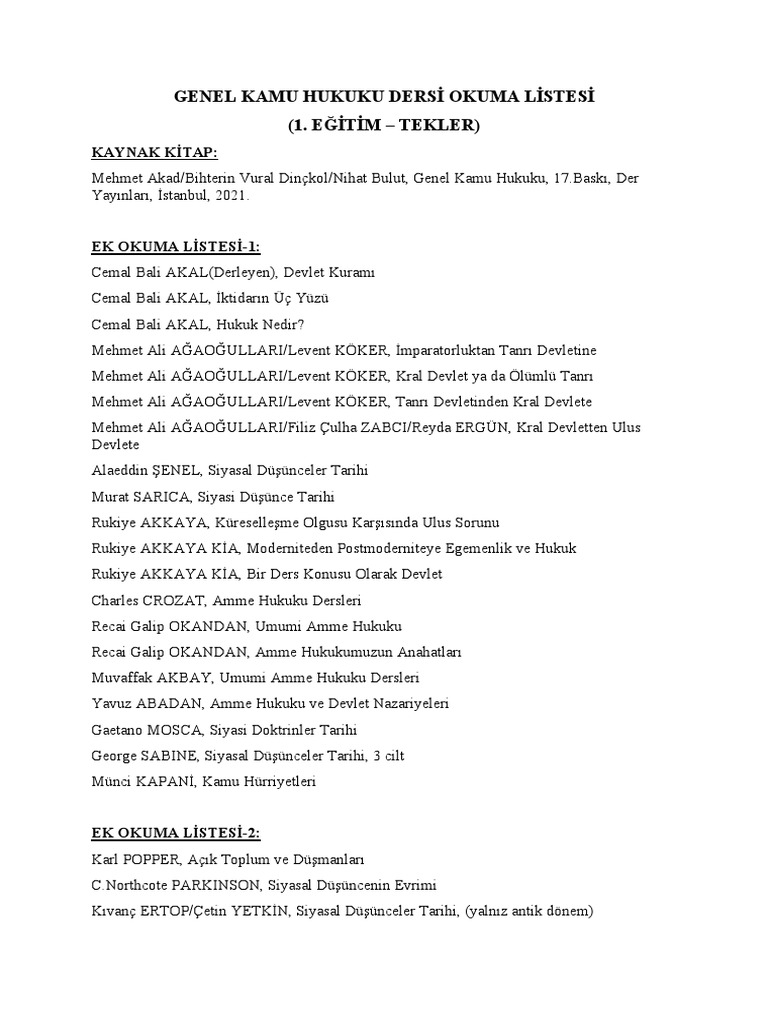 GENEL KAMU HUKUKU DERSİ OKUMA LİSTESİ
(1. EĞİTİM – TEKLER)

KAYNAK KİTAP:

Mehmet Akad/Bihterin Vural Dinçkol/Nihat Bulut, Genel Kamu Hukuku, 17.Baskı, Der Yayınları, İstanbul, 2021.

EK OKUMA LİSTESİ-1:

Cemal Bali AKAL(Derleyen), Devlet Kuramı

Cemal Bali AKAL, İktidarın Üç Yüzü

Cemal Bali AKAL, Hukuk Nedir?

Mehmet Ali AĞAOĞULLARI/Levent KÖKER, İmparatorluktan Tanrı Devletine

Mehmet Ali AĞAOĞULLARI/Levent KÖKER, Kral Devlet ya da Ölümlü Tanrı

Mehmet Ali AĞAOĞULLARI/Levent KÖKER, Tanrı Devletinden Kral Devlete

Mehmet Ali AĞAOĞULLARI/Filiz Çulha ZABCI/Reyda ERGÜN, Kral Devletten Ulus Devlete

Alaeddin ŞENEL, Siyasal Düşünceler Tarihi

Murat SARICA, Siyasi Düşünce Tarihi

Rukiye AKKAYA, Küreselleşme Olgusu Karşısında Ulus Sorunu

Rukiye AKKAYA KİA, Moderniteden Postmoderniteye Egemenlik ve Hukuk

Rukiye AKKAYA KİA, Bir Ders Konusu Olarak Devlet

Charles CROZAT, Amme Hukuku Dersleri

Recai Galip OKANDAN, Umumi Amme Hukuku

Recai Galip OKANDAN, Amme Hukukumuzun Anahatları

Muvaffak AKBAY, Umumi Amme Hukuku Dersleri

Yavuz ABADAN, Amme Hukuku ve Devlet Nazariyeleri

Gaetano MOSCA, Siyasi Doktrinler Tarihi

George SABINE, Siyasal Düşünceler Tarihi, 3 cilt

Münci KAPANİ, Kamu Hürriyetleri

EK OKUMA LİSTESİ-2:

Karl POPPER, Açık Toplum ve Düşmanları

C.Northcote PARKINSON, Siyasal Düşüncenin Evrimi

Kıvanç ERTOP/Çetin YETKİN, Siyasal Düşünceler Tarihi, (yalnız antik dönem)